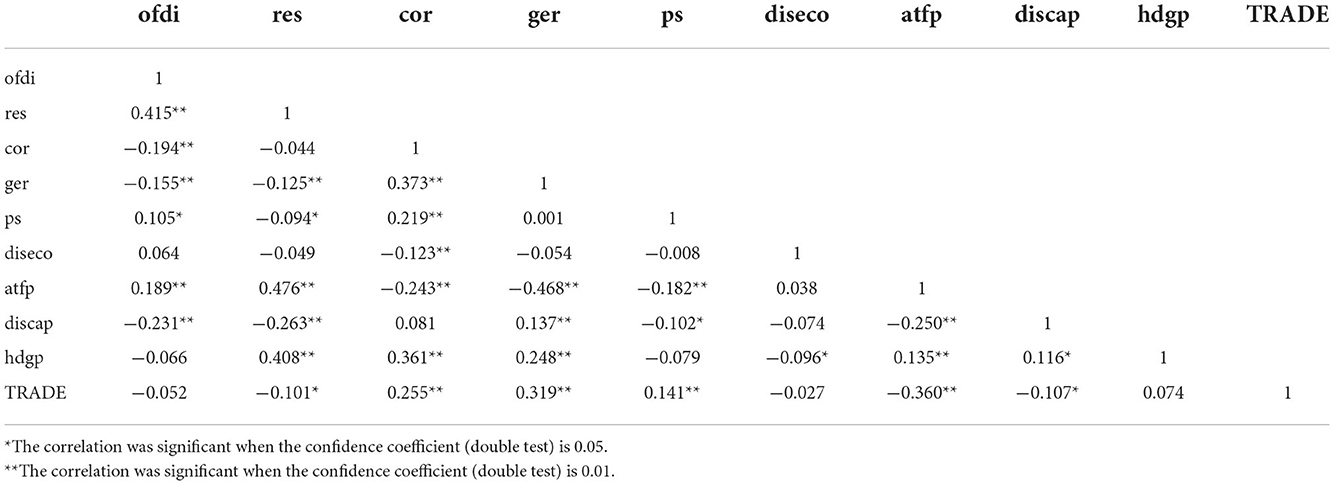 | | ofdi | res | cor | ger | ps | diseco | atfp | discap | hdgp | TRADE |
|---|---|---|---|---|---|---|---|---|---|---|
| ofdi | 1 | | | | | | | | | |
| res | 0.415** | 1 | | | | | | | | |
| cor | −0.194** | −0.044 | 1 | | | | | | | |
| ger | −0.155** | −0.125** | 0.373** | 1 | | | | | | |
| ps | 0.105* | −0.094* | 0.219** | 0.001 | 1 | | | | | |
| diseco | 0.064 | −0.049 | −0.123** | −0.054 | −0.008 | 1 | | | | |
| atfp | 0.189** | 0.476** | −0.243** | −0.468** | −0.182** | 0.038 | 1 | | | |
| discap | −0.231** | −0.263** | 0.081 | 0.137** | −0.102* | −0.074 | −0.250** | 1 | | |
| hdgp | −0.066 | 0.408** | 0.361** | 0.248** | −0.079 | −0.096* | 0.135** | 0.116* | 1 | |
| TRADE | −0.052 | −0.101* | 0.255** | 0.319** | 0.141** | −0.027 | −0.360** | −0.107* | 0.074 | 1 |

*The correlation was significant when the confidence coefficient (double test) is 0.05.
**The correlation was significant when the confidence coefficient (double test) is 0.01.